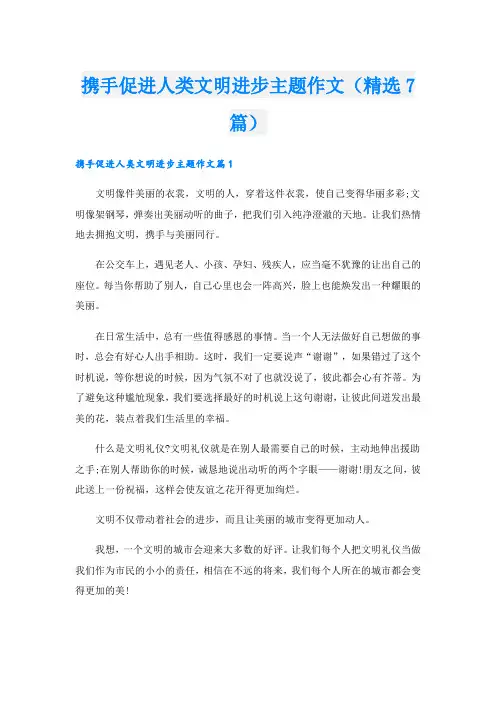 携手促进人类文明进步主题作文（精选7篇）

携手促进人类文明进步主题作文篇1

文明像件美丽的衣裳，文明的人，穿着这件衣裳，使自己变得华丽多彩;文明像架钢琴，弹奏出美丽动听的曲子，把我们引入纯净澄澈的天地。让我们热情地去拥抱文明，携手与美丽同行。

在公交车上，遇见老人、小孩、孕妇、残疾人，应当毫不犹豫的让出自己的座位。每当你帮助了别人，自己心里也会一阵高兴，脸上也能焕发出一种耀眼的美丽。

在日常生活中，总有一些值得感恩的事情。当一个人无法做好自己想做的事时，总会有好心人出手相助。这时，我们一定要说声“谢谢”，如果错过了这个时机说，等你想说的时候，因为气氛不对了也就没说了，彼此都会心有芥蒂。为了避免这种尴尬现象，我们要选择最好的时机说上这句谢谢，让彼此间迸发出最美的花，装点着我们生活里的幸福。

什么是文明礼仪?文明礼仪就是在别人最需要自己的时候，主动地伸出援助之手;在别人帮助你的时候，诚恳地说出动听的两个字眼——谢谢!朋友之间，彼此送上一份祝福，这样会使友谊之花开得更加绚烂。

文明不仅带动着社会的进步，而且让美丽的城市变得更加动人。

我想，一个文明的城市会迎来大多数的好评。让我们每个人把文明礼仪当做我们作为市民的小小的责任，相信在不远的将来，我们每个人所在的城市都会变得更加的美!